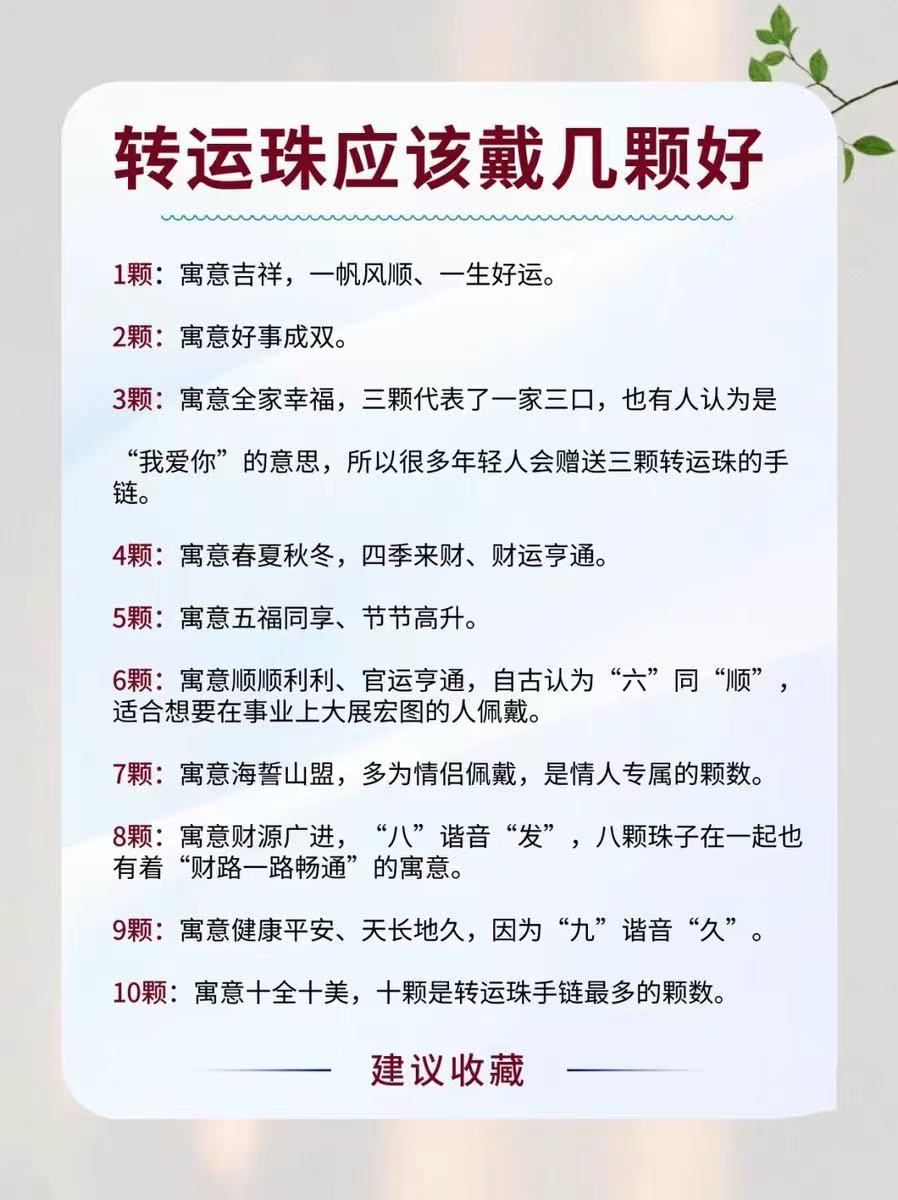 转运珠应该戴几颗好

1颗：寓意吉祥，一帆风顺、一生好运。

2颗：寓意好事成双。

3颗：寓意全家幸福，三颗代表了一家三口，也有人认为是

“我爱你”的意思，所以很多年轻人会赠送三颗转运珠的手链。

4颗：寓意春夏秋冬，四季来财、财运亨通。

5颗：寓意五福同享、节节高升。

6颗：寓意顺顺利利、官运亨通，自古认为“六”同“顺”，适合想要在事业上大展宏图的人佩戴。

7颗：寓意海誓山盟，多为情侣佩戴，是情人专属的颗数。

8颗：寓意财源广进，“八”谐音“发”，八颗珠子在一起也有着“财路一路畅通”的寓意。

9颗：寓意健康平安、天长地久，因为“九”谐音“久”。

10颗：寓意十全十美，十颗是转运珠手链最多的颗数。

建议收藏